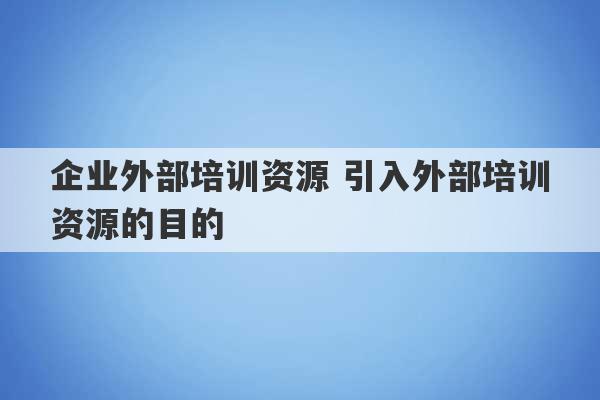 企业外部培训资源 引入外部培训资源的目的